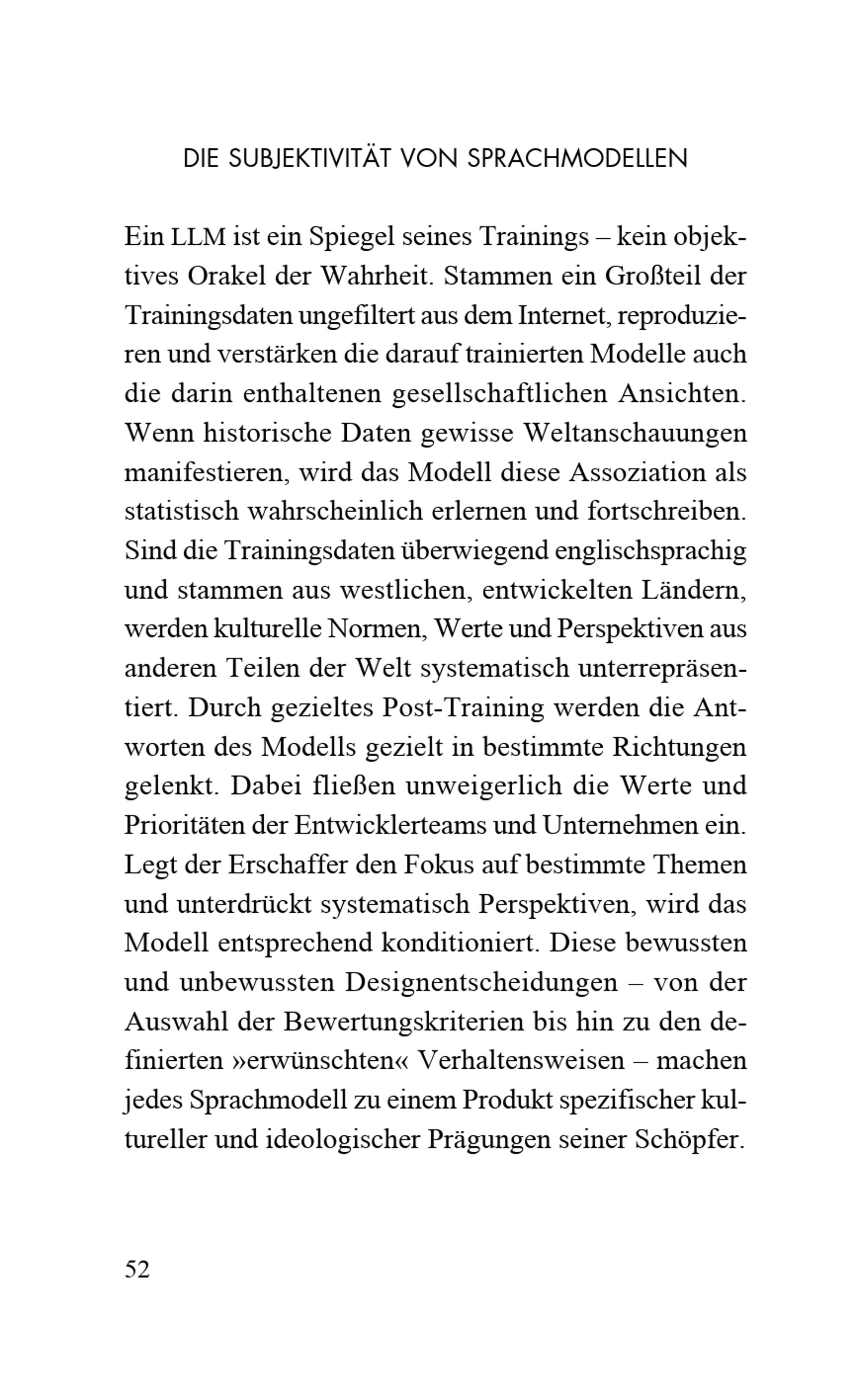 DIE SUBJEKTIVITÄT VON SPRACHMODELLEN

Ein LLM ist ein Spiegel seines Trainings – kein objektives Orakel der Wahrheit. Stammen ein Großteil der Trainingsdaten ungefiltert aus dem Internet, reproduzieren und verstärken die darauf trainierten Modelle auch die darin enthaltenen gesellschaftlichen Ansichten. Wenn historische Daten gewisse Weltanschauungen manifestieren, wird das Modell diese Assoziation als statistisch wahrscheinlich erlernen und fortschreiben. Sind die Trainingsdaten überwiegend englischsprachig und stammen aus westlichen, entwickelten Ländern, werden kulturelle Normen, Werte und Perspektiven aus anderen Teilen der Welt systematisch unterrepräsentiert. Durch gezieltes Post-Training werden die Antworten des Modells gezielt in bestimmte Richtungen gelenkt. Dabei fließen unweigerlich die Werte und Prioritäten der Entwicklerteams und Unternehmen ein. Legt der Erschaffer den Fokus auf bestimmte Themen und unterdrückt systematisch Perspektiven, wird das Modell entsprechend konditioniert. Diese bewussten und unbewussten Designentscheidungen – von der Auswahl der Bewertungskriterien bis hin zu den definierten »erwünschten« Verhaltensweisen – machen jedes Sprachmodell zu einem Produkt spezifischer kultureller und ideologischer Prägungen seiner Schöpfer.

52